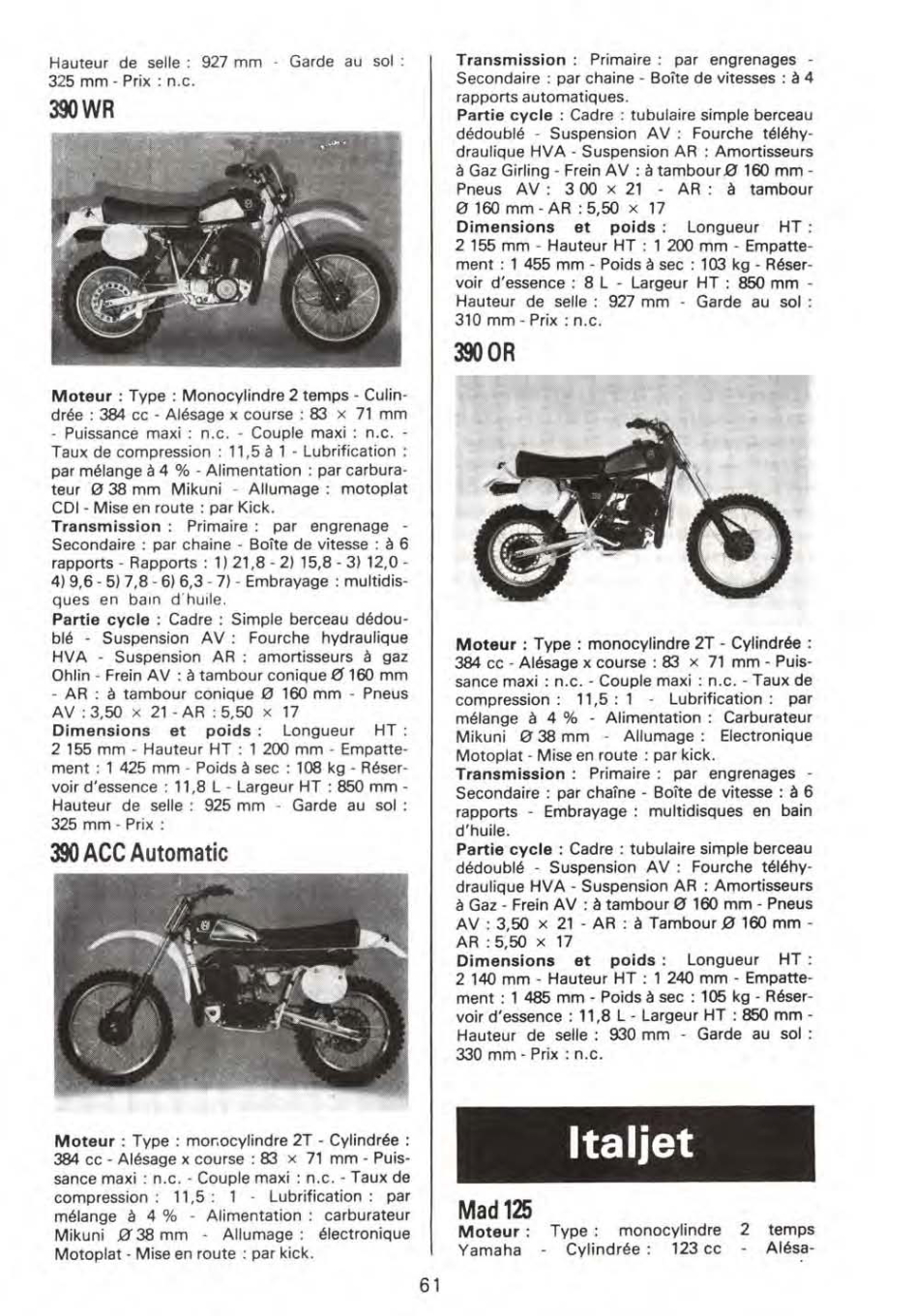 Hauteur de selle : 927 mm - Garde au sol : 325 mm - Prix : n.c.

390 WR

Moteur : Type : Monocylindre 2 temps - Culindrée : 384 cc - Alésage x course : 83 × 71 mm - Puissance maxi : n.c. - Couple maxi : n.c. - Taux de compression : 11,5 à 1 - Lubrification : par mélange à 4 % - Alimentation : par carburateur Ø 38 mm Mikuni - Allumage : motoplat CDI - Mise en route : par Kick.
Transmission : Primaire : par engrenage - Secondaire : par chaine - Boîte de vitesse : à 6 rapports - Rapports : 1) 21,8 - 2) 15,8 - 3) 12,0 - 4) 9,6 - 5) 7,8 - 6) 6,3 - 7) - Embrayage : multidisques en bain d'huile.
Partie cycle : Cadre : Simple berceau dédoublé - Suspension AV : Fourche hydraulique HVA - Suspension AR : amortisseurs à gaz Ohlin - Frein AV : à tambour conique Ø 160 mm - AR : à tambour conique Ø 160 mm - Pneus AV : 3,50 × 21 - AR : 5,50 × 17
Dimensions et poids : Longueur HT : 2 155 mm - Hauteur HT : 1 200 mm - Empattement : 1 425 mm - Poids à sec : 108 kg - Réservoir d'essence : 11,8 L - Largeur HT : 850 mm - Hauteur de selle : 925 mm - Garde au sol : 325 mm - Prix :

390 ACC Automatic

Moteur : Type : monocylindre 2T - Cylindrée : 384 cc - Alésage x course : 83 × 71 mm - Puissance maxi : n.c. - Couple maxi : n.c. - Taux de compression : 11,5 : 1 - Lubrification : par mélange à 4 % - Alimentation : carburateur Mikuni Ø 38 mm - Allumage : électronique Motoplat - Mise en route : par kick.

Transmission : Primaire : par engrenages - Secondaire : par chaine - Boîte de vitesses : à 4 rapports automatiques.
Partie cycle : Cadre : tubulaire simple berceau dédoublé - Suspension AV : Fourche téléhydraulique HVA - Suspension AR : Amortisseurs à Gaz Girling - Frein AV : à tambour Ø 160 mm - Pneus AV : 3 00 × 21 - AR : à tambour Ø 160 mm - AR : 5,50 × 17
Dimensions et poids : Longueur HT : 2 155 mm - Hauteur HT : 1 200 mm - Empattement : 1 455 mm - Poids à sec : 103 kg - Réservoir d'essence : 8 L - Largeur HT : 850 mm - Hauteur de selle : 927 mm - Garde au sol : 310 mm - Prix : n.c.

390 OR

Moteur : Type : monocylindre 2T - Cylindrée : 384 cc - Alésage x course : 83 × 71 mm - Puissance maxi : n.c. - Couple maxi : n.c. - Taux de compression : 11,5 : 1 - Lubrification : par mélange à 4 % - Alimentation : Carburateur Mikuni Ø 38 mm - Allumage : Electronique Motoplat - Mise en route : par kick.
Transmission : Primaire : par engrenages - Secondaire : par chaîne - Boîte de vitesse : à 6 rapports - Embrayage : multidisques en bain d'huile.
Partie cycle : Cadre : tubulaire simple berceau dédoublé - Suspension AV : Fourche téléhydraulique HVA - Suspension AR : Amortisseurs à Gaz - Frein AV : à tambour Ø 160 mm - Pneus AV : 3,50 × 21 - AR : à Tambour Ø 160 mm - AR : 5,50 × 17
Dimensions et poids : Longueur HT : 2 140 mm - Hauteur HT : 1 240 mm - Empattement : 1 485 mm - Poids à sec : 105 kg - Réservoir d'essence : 11,8 L - Largeur HT : 850 mm - Hauteur de selle : 930 mm - Garde au sol : 330 mm - Prix : n.c.

Italjet

Mad 125
Moteur : Type : monocylindre 2 temps Yamaha - Cylindrée : 123 cc - Alésa-

61